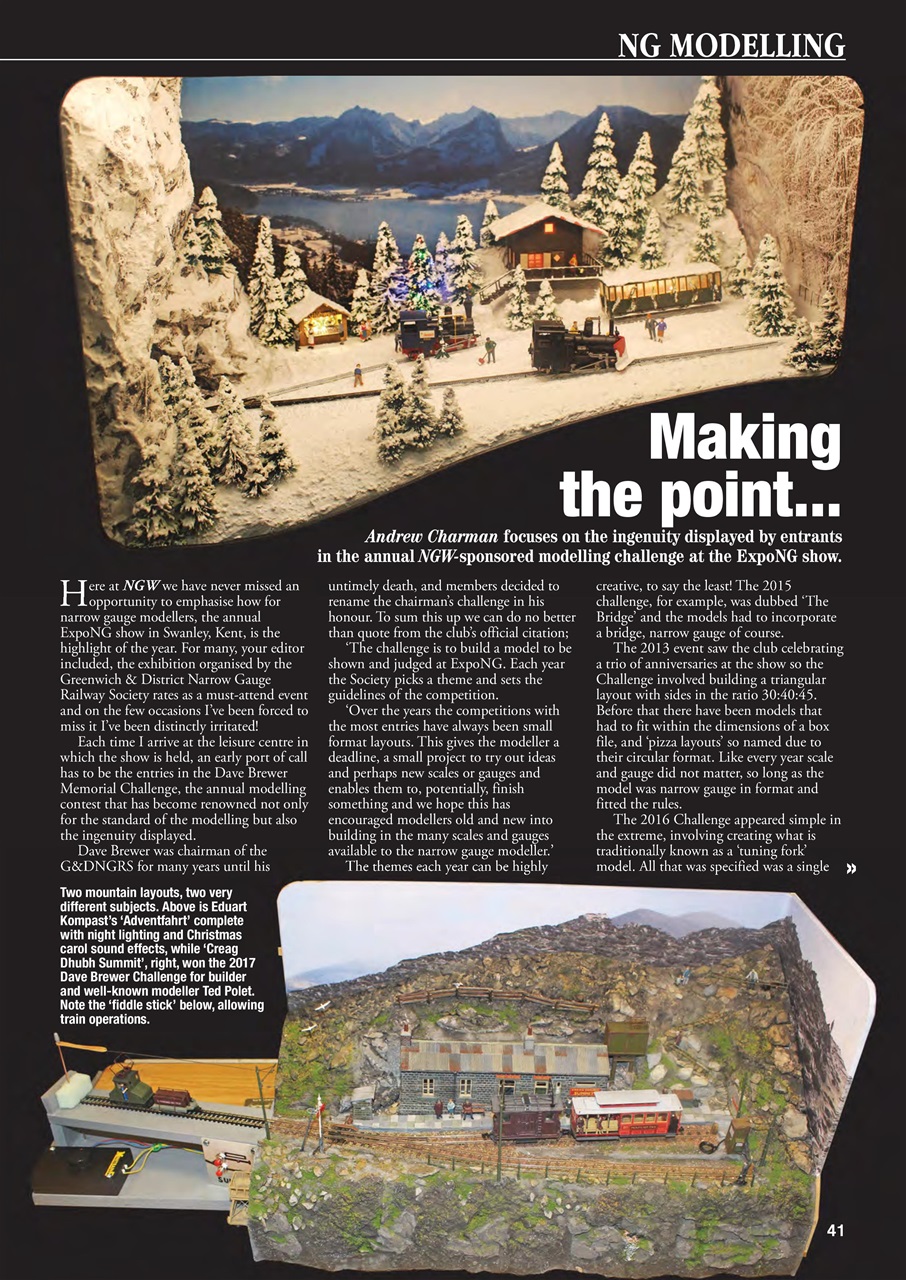 NG MODELLING

Making the point...

Andrew Charman focuses on the ingenuity displayed by entrants in the annual NGW-sponsored modelling challenge at the ExpoNG show.

Here at NGW we have never missed an opportunity to emphasise how for narrow gauge modellers, the annual ExpoNG show in Swanley, Kent, is the highlight of the year. For many, your editor included, the exhibition organised by the Greenwich & District Narrow Gauge Railway Society rates as a must-attend event and on the few occasions I've been forced to miss it I've been distinctly irritated!

Each time I arrive at the leisure centre in which the show is held, an early port of call has to be the entries in the Dave Brewer Memorial Challenge, the annual modelling contest that has become renowned not only for the standard of the modelling but also the ingenuity displayed.

Dave Brewer was chairman of the G&DNGRS for many years until his untimely death, and members decided to rename the chairman's challenge in his honour. To sum this up we can do no better than quote from the club's official citation;

'The challenge is to build a model to be shown and judged at ExpoNG. Each year the Society picks a theme and sets the guidelines of the competition.

'Over the years the competitions with the most entries have always been small format layouts. This gives the modeller a deadline, a small project to try out ideas and perhaps new scales or gauges and enables them to, potentially, finish something and we hope this has encouraged modellers old and new into building in the many scales and gauges available to the narrow gauge modeller.'

The themes each year can be highly creative, to say the least! The 2015 challenge, for example, was dubbed 'The Bridge' and the models had to incorporate a bridge, narrow gauge of course.

The 2013 event saw the club celebrating a trio of anniversaries at the show so the Challenge involved building a triangular layout with sides in the ratio 30:40:45. Before that there have been models that had to fit within the dimensions of a box file, and 'pizza layouts' so named due to their circular format. Like every year scale and gauge did not matter, so long as the model was narrow gauge in format and fitted the rules.

The 2016 Challenge appeared simple in the extreme, involving creating what is traditionally known as a 'tuning fork' model. All that was specified was a single »

Two mountain layouts, two very different subjects. Above is Eduart Kompast's 'Adventfahrt' complete with night lighting and Christmas carol sound effects, while 'Creag Dhubh Summit', right, won the 2017 Dave Brewer Challenge for builder and well-known modeller Ted Polet. Note the 'fiddle stick' below, allowing train operations.

41